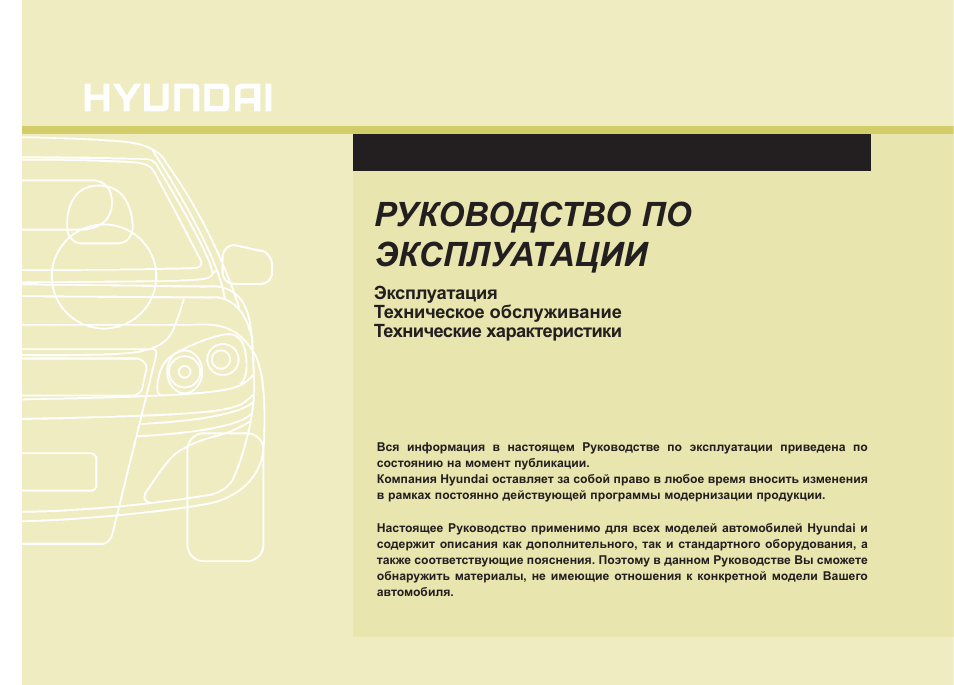 HYUNDAI

РУКОВОДСТВО ПО ЭКСПЛУАТАЦИИ

Эксплуатация
Техническое обслуживание
Технические характеристики

Вся информация в настоящем Руководстве по эксплуатации приведена по состоянию на момент публикации.
Компания Hyundai оставляет за собой право в любое время вносить изменения в рамках постоянно действующей программы модернизации продукции.

Настоящее Руководство применимо для всех моделей автомобилей Hyundai и содержит описания как дополнительного, так и стандартного оборудования, а также соответствующие пояснения. Поэтому в данном Руководстве Вы сможете обнаружить материалы, не имеющие отношения к конкретной модели Вашего автомобиля.